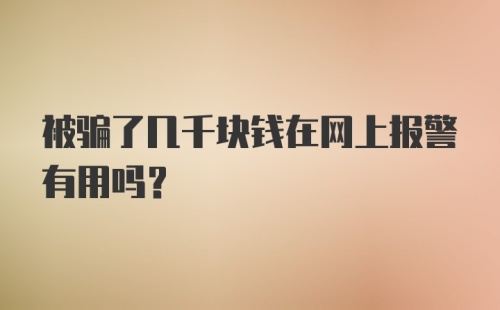 被骗了几千块钱在网上报警有用吗?